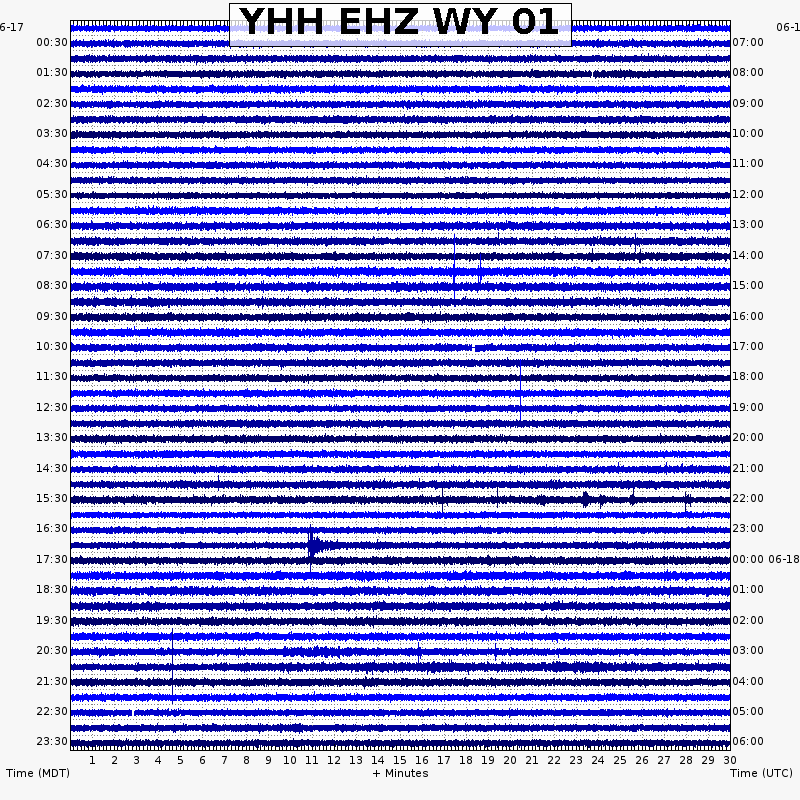 YHH EHZ WY 01

6-17
00:30
01:30
02:30
03:30
04:30
05:30
06:30
07:30
08:30
09:30
10:30
11:30
12:30
13:30
14:30
15:30
16:30
17:30
18:30
19:30
20:30
21:30
22:30
23:30

06-1
07:00
08:00
09:00
10:00
11:00
12:00
13:00
14:00
15:00
16:00
17:00
18:00
19:00
20:00
21:00
22:00
23:00
00:00 06-18
01:00
02:00
03:00
04:00
05:00
06:00

1 2 3 4 5 6 7 8 9 10 11 12 13 14 15 16 17 18 19 20 21 22 23 24 25 26 27 28 29 30

Time (MDT)
+ Minutes
Time (UTC)